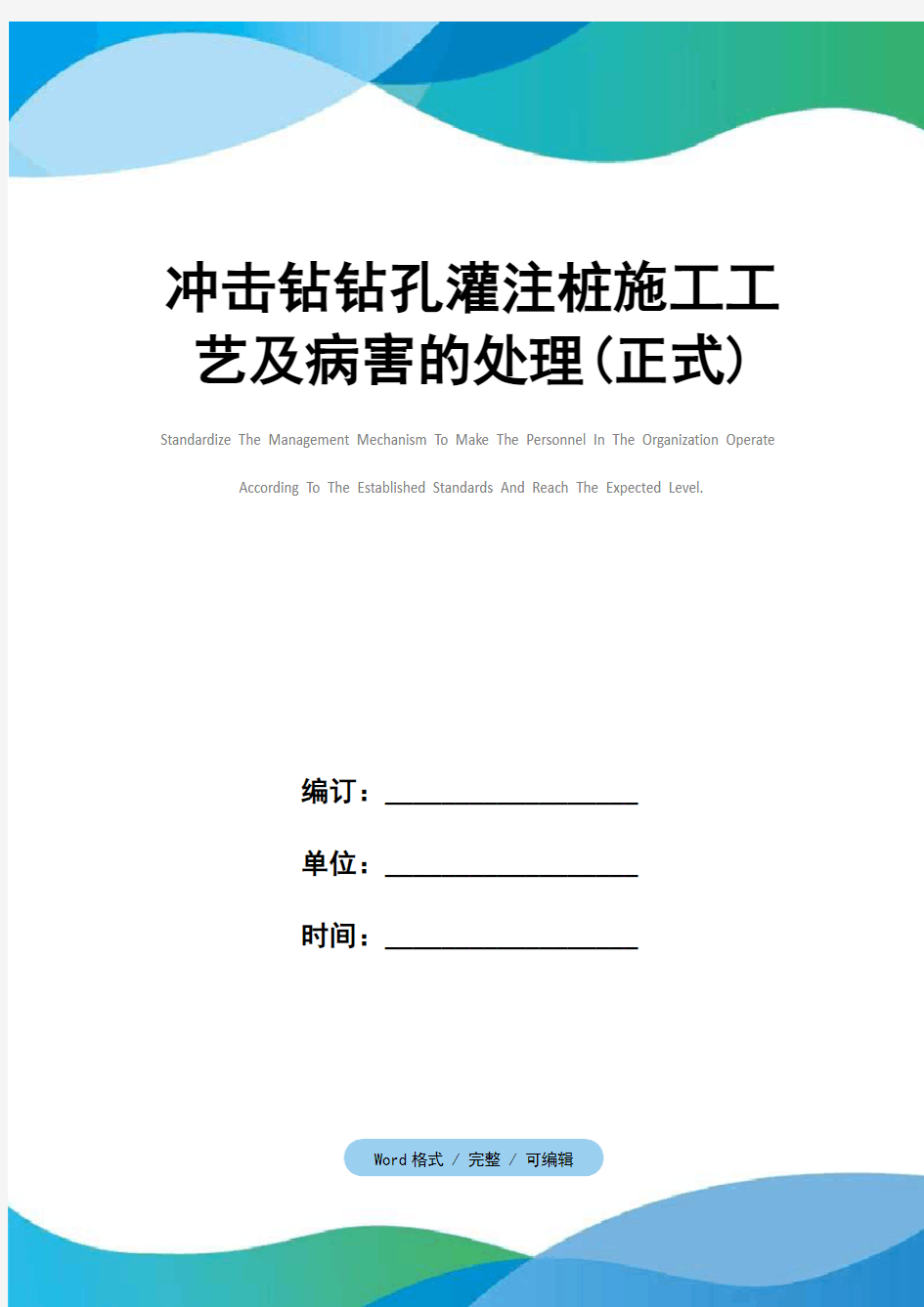 冲击钻钻孔灌注桩施工工艺及病害的处理(正式)

Standardize The Management Mechanism To Make The Personnel In The Organization Operate According To The Established Standards And Reach The Expected Level.

编订：__________________

单位：__________________

时间：__________________

Word 格式 / 完整 / 可编辑